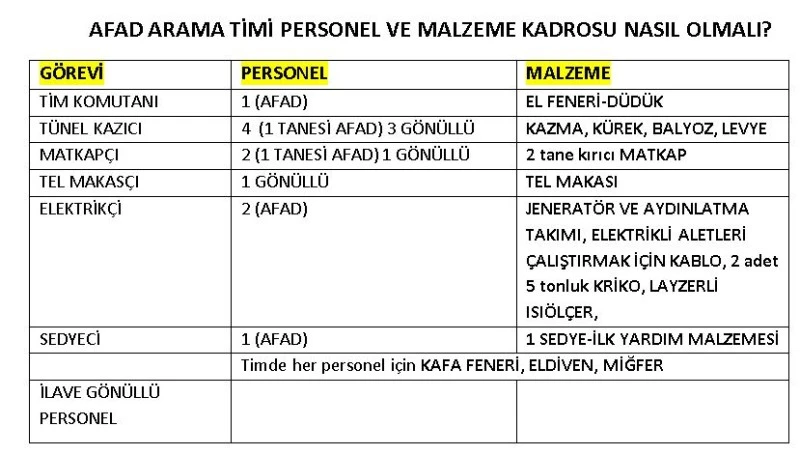 AFAD ARAMA TİMİ PERSONEL VE MALZEME KADROSU NASIL OLMALI?

| GÖREVİ | PERSONEL | MALZEME |
|---|---|---|
| TİM KOMUTANI | 1 (AFAD) | EL FENERİ-DÜDÜK |
| TÜNEL KAZICI | 4 (1 TANESİ AFAD) 3 GÖNÜLLÜ | KAZMA, KÜREK, BALYOZ, LEVYE |
| MATKAPÇI | 2 (1 TANESİ AFAD) 1 GÖNÜLLÜ | 2 tane kırıcı MATKAP |
| TEL MAKASÇI | 1 GÖNÜLLÜ | TEL MAKASI |
| ELEKTRİKÇİ | 2 (AFAD) | JENERATÖR VE AYDINLATMA TAKIMI, ELEKTRİKLİ ALETLERİ ÇALIŞTIRMAK İÇİN KABLO, 2 adet 5 tonluk KRİKO, LAYZERLİ ISIÖLÇER, |
| SEDYECİ | 1 (AFAD) | 1 SEDYE-İLK YARDIM MALZEMESİ |
| | Timde her personel için KAFA FENERİ, ELDİVEN, MİĞFER | |
| İLAVE GÖNÜLLÜ PERSONEL | | |